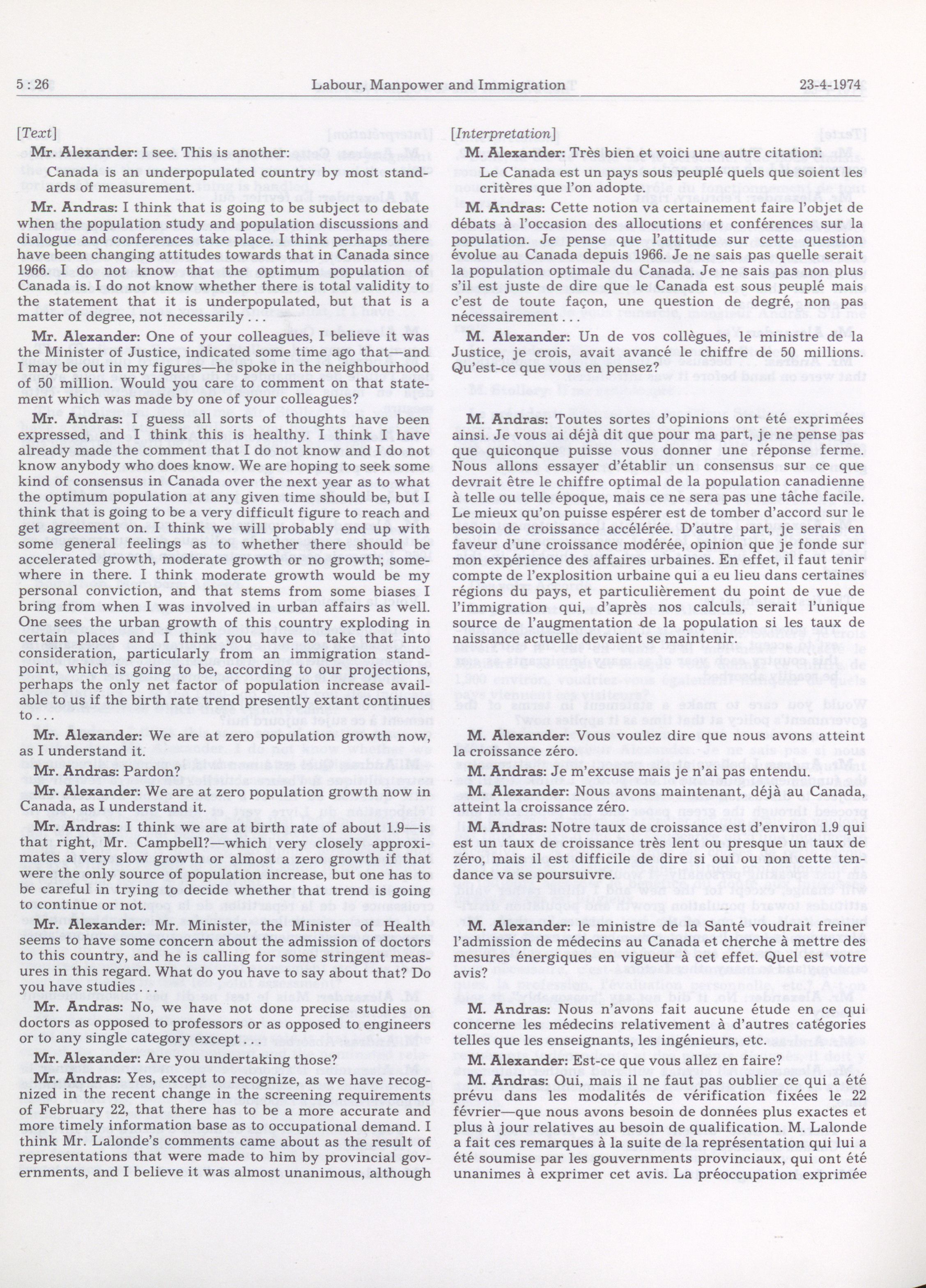 5 : 26 Labour, Manpower and Immigration 23-4-1974

[Text]

Mr. Alexander: I see. This is another:

Canada is an underpopulated country by most standards of measurement.

Mr. Andras: I think that is going to be subject to debate when the population study and population discussions and dialogue and conferences take place. I think perhaps there have been changing attitudes towards that in Canada since 1966. I do not know that the optimum population of Canada is. I do not know whether there is total validity to the statement that it is underpopulated, but that is a matter of degree, not necessarily . . .

Mr. Alexander: One of your colleagues, I believe it was the Minister of Justice, indicated some time ago that—and I may be out in my figures—he spoke in the neighbourhood of 50 million. Would you care to comment on that statement which was made by one of your colleagues?

Mr. Andras: I guess all sorts of thoughts have been expressed, and I think this is healthy. I think I have already made the comment that I do not know and I do not know anybody who does know. We are hoping to seek some kind of consensus in Canada over the next year as to what the optimum population at any given time should be, but I think that is going to be a very difficult figure to reach and get agreement on. I think we will probably end up with some general feelings as to whether there should be accelerated growth, moderate growth or no growth; somewhere in there. I think moderate growth would be my personal conviction, and that stems from some biases I bring from when I was involved in urban affairs as well. One sees the urban growth of this country exploding in certain places and I think you have to take that into consideration, particularly from an immigration standpoint, which is going to be, according to our projections, perhaps the only net factor of population increase available to us if the birth rate trend presently extant continues to . . .

Mr. Alexander: We are at zero population growth now, as I understand it.

Mr. Andras: Pardon?

Mr. Alexander: We are at zero population growth now in Canada, as I understand it.

Mr. Andras: I think we are at birth rate of about 1.9—is that right, Mr. Campbell?—which very closely approximates a very slow growth or almost a zero growth if that were the only source of population increase, but one has to be careful in trying to decide whether that trend is going to continue or not.

Mr. Alexander: Mr. Minister, the Minister of Health seems to have some concern about the admission of doctors to this country, and he is calling for some stringent measures in this regard. What do you have to say about that? Do you have studies . . .

Mr. Andras: No, we have not done precise studies on doctors as opposed to professors or as opposed to engineers or to any single category except . . .

Mr. Alexander: Are you undertaking those?

Mr. Andras: Yes, except to recognize, as we have recognized in the recent change in the screening requirements of February 22, that there has to be a more accurate and more timely information base as to occupational demand. I think Mr. Lalonde's comments came about as the result of representations that were made to him by provincial governments, and I believe it was almost unanimous, although

[Interpretation]

M. Alexander: Très bien et voici une autre citation:

Le Canada est un pays sous peuplé quels que soient les critères que l'on adopte.

M. Andras: Cette notion va certainement faire l'objet de débats à l'occasion des allocutions et conférences sur la population. Je pense que l'attitude sur cette question évolue au Canada depuis 1966. Je ne sais pas quelle serait la population optimale du Canada. Je ne sais pas non plus s'il est juste de dire que le Canada est sous peuplé mais c'est de toute façon, une question de degré, non pas nécessairement . . .

M. Alexander: Un de vos collègues, le ministre de la Justice, je crois, avait avancé le chiffre de 50 millions. Qu'est-ce que vous en pensez?

M. Andras: Toutes sortes d'opinions ont été exprimées ainsi. Je vous ai déjà dit que pour ma part, je ne pense pas que quiconque puisse vous donner une réponse ferme. Nous allons essayer d'établir un consensus sur ce que devrait être le chiffre optimal de la population canadienne à telle ou telle époque, mais ce ne sera pas une tâche facile. Le mieux qu'on puisse espérer est de tomber d'accord sur le besoin de croissance accélérée. D'autre part, je serais en faveur d'une croissance modérée, opinion que je fonde sur mon expérience des affaires urbaines. En effet, il faut tenir compte de l'explosion urbaine qui a eu lieu dans certaines régions du pays, et particulièrement du point de vue de l'immigration qui, d'après nos calculs, serait l'unique source de l'augmentation de la population si les taux de naissance actuelle devaient se maintenir.

M. Alexander: Vous voulez dire que nous avons atteint la croissance zéro.

M. Andras: Je m'excuse mais je n'ai pas entendu.

M. Alexander: Nous avons maintenant, déjà au Canada, atteint la croissance zéro.

M. Andras: Notre taux de croissance est d'environ 1.9 qui est un taux de croissance très lent ou presque un taux de zéro, mais il est difficile de dire si oui ou non cette tendance va se poursuivre.

M. Alexander: le ministre de la Santé voudrait freiner l'admission de médecins au Canada et cherche à mettre des mesures énergiques en vigueur à cet effet. Quel est votre avis?

M. Andras: Nous n'avons fait aucune étude en ce qui concerne les médecins relativement à d'autres catégories telles que les enseignants, les ingénieurs, etc.

M. Alexander: Est-ce que vous allez en faire?

M. Andras: Oui, mais il ne faut pas oublier ce qui a été prévu dans les modalités de vérification fixées le 22 février—que nous avons besoin de données plus exactes et plus à jour relatives au besoin de qualification. M. Lalonde a fait ces remarques à la suite de la représentation qui lui a été soumise par les gouvernements provinciaux, qui ont été unanimes à exprimer cet avis. La préoccupation exprimée